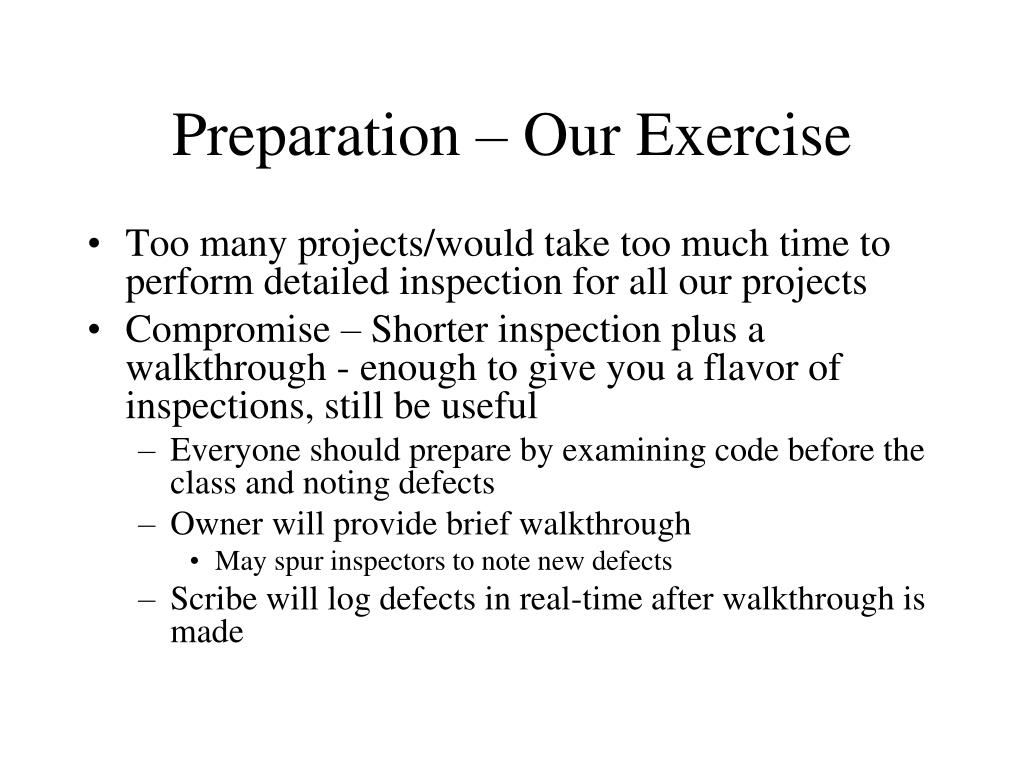 Preparation – Our Exercise

• Too many projects/would take too much time to perform detailed inspection for all our projects
• Compromise – Shorter inspection plus a walkthrough - enough to give you a flavor of inspections, still be useful
  – Everyone should prepare by examining code before the class and noting defects
  – Owner will provide brief walkthrough
    • May spur inspectors to note new defects
  – Scribe will log defects in real-time after walkthrough is made